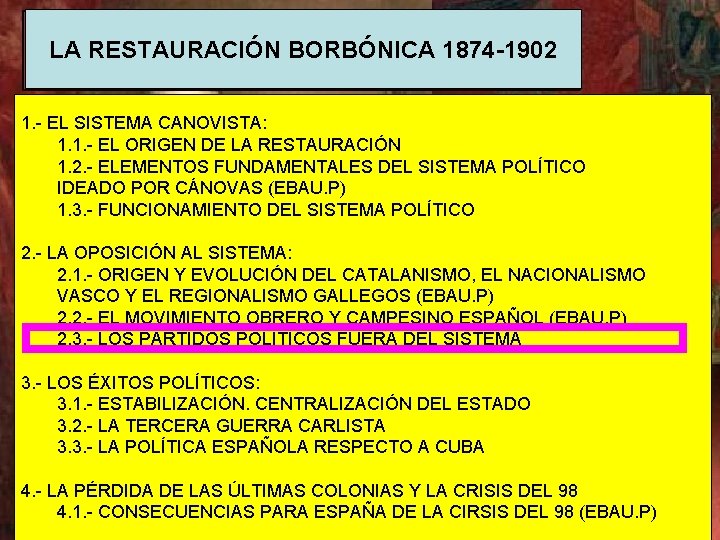 LA RESTAURACIÓN BORBÓNICA 1874-1902

1.- EL SISTEMA CANOVISTA:
1.1.- EL ORIGEN DE LA RESTAURACIÓN
1.2.- ELEMENTOS FUNDAMENTALES DEL SISTEMA POLÍTICO IDEADO POR CÁNOVAS (EBAU.P)
1.3.- FUNCIONAMIENTO DEL SISTEMA POLÍTICO

2.- LA OPOSICIÓN AL SISTEMA:
2.1.- ORIGEN Y EVOLUCIÓN DEL CATALANISMO, EL NACIONALISMO VASCO Y EL REGIONALISMO GALLEGOS (EBAU.P)
2.2.- EL MOVIMIENTO OBRERO Y CAMPESINO ESPAÑOL (EBAU.P)
2.3.- LOS PARTIDOS POLITICOS FUERA DEL SISTEMA

3.- LOS ÉXITOS POLÍTICOS:
3.1.- ESTABILIZACIÓN. CENTRALIZACIÓN DEL ESTADO
3.2.- LA TERCERA GUERRA CARLISTA
3.3.- LA POLÍTICA ESPAÑOLA RESPECTO A CUBA

4.- LA PÉRDIDA DE LAS ÚLTIMAS COLONIAS Y LA CRISIS DEL 98
4.1.- CONSECUENCIAS PARA ESPAÑA DE LA CIRSIS DEL 98 (EBAU.P)